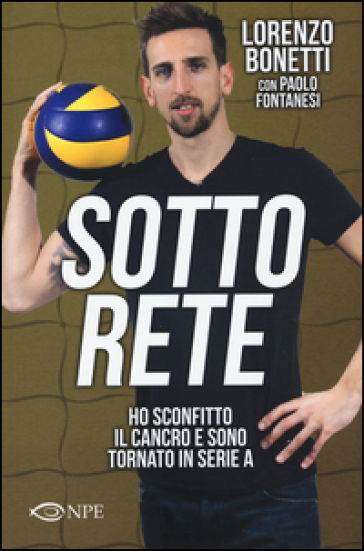 LORENZO BONETTI
CON PAOLO FONTANESI

SOTTO RETE

HO SCONFITTO IL CANCRO E SONO TORNATO IN SERIE A

NPE